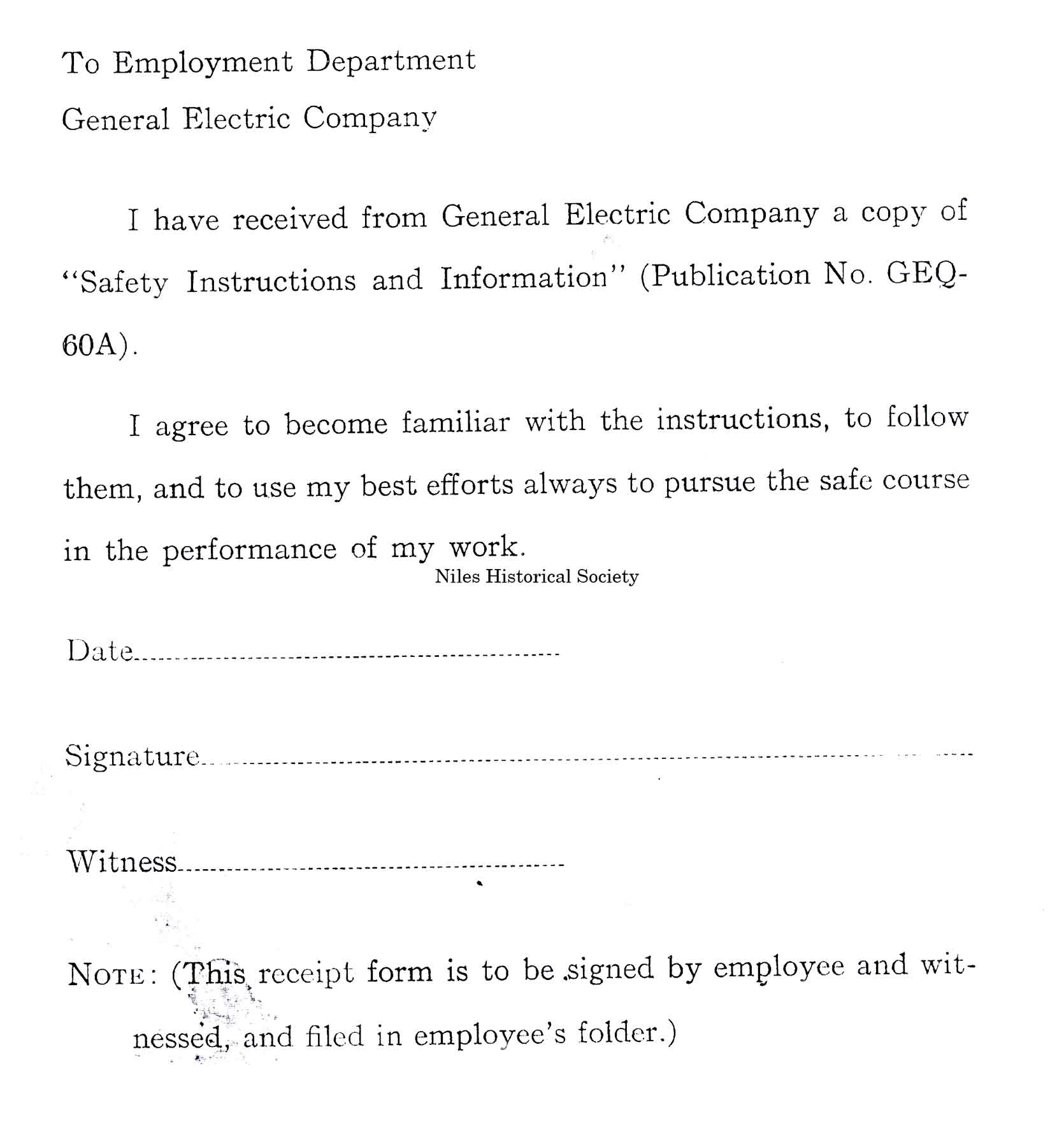 To Employment Department

General Electric Company

I have received from General Electric Company a copy of "Safety Instructions and Information" (Publication No. GEQ-60A).

I agree to become familiar with the instructions, to follow them, and to use my best efforts always to pursue the safe course in the performance of my work.

Niles Historical Society

Date

Signature

Witness

NOTE: (This receipt form is to be signed by employee and witnessed, and filed in employee's folder.)